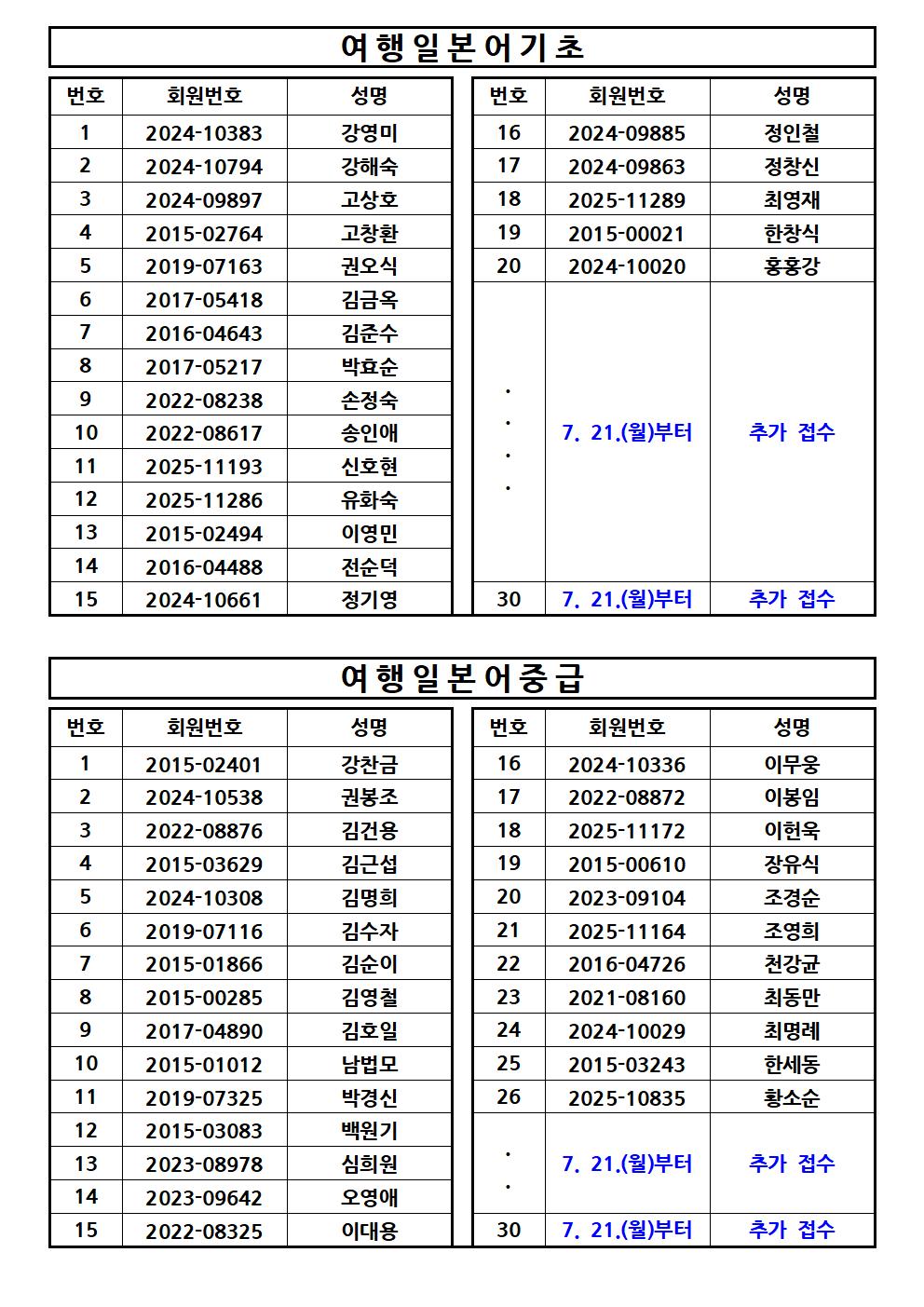 여행일본어기초

| 번호 | 회원번호 | 성명 |
|---|---|---|
| 1 | 2024-10383 | 강영미 |
| 2 | 2024-10794 | 강해숙 |
| 3 | 2024-09897 | 고상호 |
| 4 | 2015-02764 | 고창환 |
| 5 | 2019-07163 | 권오식 |
| 6 | 2017-05418 | 김금옥 |
| 7 | 2016-04643 | 김준수 |
| 8 | 2017-05217 | 박효순 |
| 9 | 2022-08238 | 손정숙 |
| 10 | 2022-08617 | 송인애 |
| 11 | 2025-11193 | 신호현 |
| 12 | 2025-11286 | 유화숙 |
| 13 | 2015-02494 | 이영민 |
| 14 | 2016-04488 | 전순덕 |
| 15 | 2024-10661 | 정기영 |

| 번호 | 회원번호 | 성명 |
|---|---|---|
| 16 | 2024-09885 | 정인철 |
| 17 | 2024-09863 | 정창신 |
| 18 | 2025-11289 | 최영재 |
| 19 | 2015-00021 | 한창식 |
| 20 | 2024-10020 | 홍홍강 |
| . . . . | 7. 21.(월)부터 | 추가 접수 |
| 30 | 7. 21.(월)부터 | 추가 접수 |

여행일본어중급

| 번호 | 회원번호 | 성명 |
|---|---|---|
| 1 | 2015-02401 | 강찬금 |
| 2 | 2024-10538 | 권봉조 |
| 3 | 2022-08876 | 김건용 |
| 4 | 2015-03629 | 김근섭 |
| 5 | 2024-10308 | 김명희 |
| 6 | 2019-07116 | 김수자 |
| 7 | 2015-01866 | 김순이 |
| 8 | 2015-00285 | 김영철 |
| 9 | 2017-04890 | 김호일 |
| 10 | 2015-01012 | 남법모 |
| 11 | 2019-07325 | 박경신 |
| 12 | 2015-03083 | 백원기 |
| 13 | 2023-08978 | 심희원 |
| 14 | 2023-09642 | 오영애 |
| 15 | 2022-08325 | 이대용 |

| 번호 | 회원번호 | 성명 |
|---|---|---|
| 16 | 2024-10336 | 이무웅 |
| 17 | 2022-08872 | 이봉임 |
| 18 | 2025-11172 | 이헌욱 |
| 19 | 2015-00610 | 장유식 |
| 20 | 2023-09104 | 조경순 |
| 21 | 2025-11164 | 조영희 |
| 22 | 2016-04726 | 천강균 |
| 23 | 2021-08160 | 최동만 |
| 24 | 2024-10029 | 최명례 |
| 25 | 2015-03243 | 한세동 |
| 26 | 2025-10835 | 황소순 |
| . . | 7. 21.(월)부터 | 추가 접수 |
| 30 | 7. 21.(월)부터 | 추가 접수 |